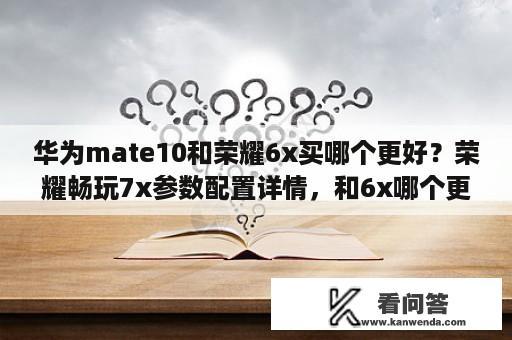 华为mate10和荣耀6x买哪个更好？荣耀畅玩7x参数配置详情，和6x哪个更

看问答
www.kanwenda.com